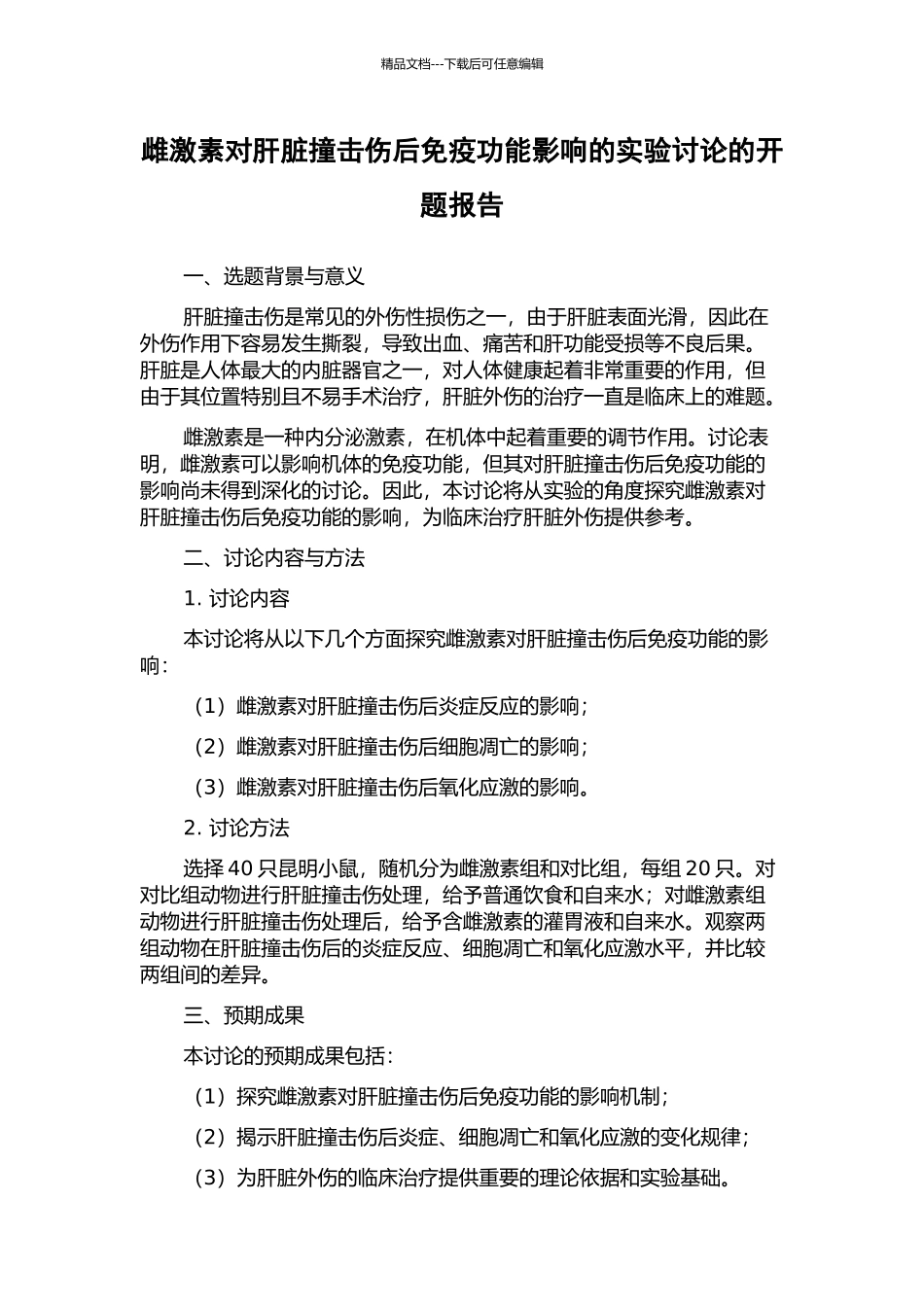 精品文档---下载后可任意编辑

雌激素对肝脏撞击伤后免疫功能影响的实验讨论的开题报告

一、选题背景与意义

肝脏撞击伤是常见的外伤性损伤之一，由于肝脏表面光滑，因此在外伤作用下容易发生撕裂，导致出血、痛苦和肝功能受损等不良后果。肝脏是人体最大的内脏器官之一，对人体健康起着非常重要的作用，但由于其位置特别且不易手术治疗，肝脏外伤的治疗一直是临床上的难题。

雌激素是一种内分泌激素，在机体中起着重要的调节作用。讨论表明，雌激素可以影响机体的免疫功能，但其对肝脏撞击伤后免疫功能的影响尚未得到深化的讨论。因此，本讨论将从实验的角度探究雌激素对肝脏撞击伤后免疫功能的影响，为临床治疗肝脏外伤提供参考。

二、讨论内容与方法

1. 讨论内容

本讨论将从以下几个方面探究雌激素对肝脏撞击伤后免疫功能的影响：

（1）雌激素对肝脏撞击伤后炎症反应的影响；

（2）雌激素对肝脏撞击伤后细胞凋亡的影响；

（3）雌激素对肝脏撞击伤后氧化应激的影响。

2. 讨论方法

选择 40 只昆明小鼠，随机分为雌激素组和对比组，每组 20 只。对对比组动物进行肝脏撞击伤处理，给予普通饮食和自来水；对雌激素组动物进行肝脏撞击伤处理后，给予含雌激素的灌胃液和自来水。观察两组动物在肝脏撞击伤后的炎症反应、细胞凋亡和氧化应激水平，并比较两组间的差异。

三、预期成果

本讨论的预期成果包括：

（1）探究雌激素对肝脏撞击伤后免疫功能的影响机制；

（2）揭示肝脏撞击伤后炎症、细胞凋亡和氧化应激的变化规律；

（3）为肝脏外伤的临床治疗提供重要的理论依据和实验基础。